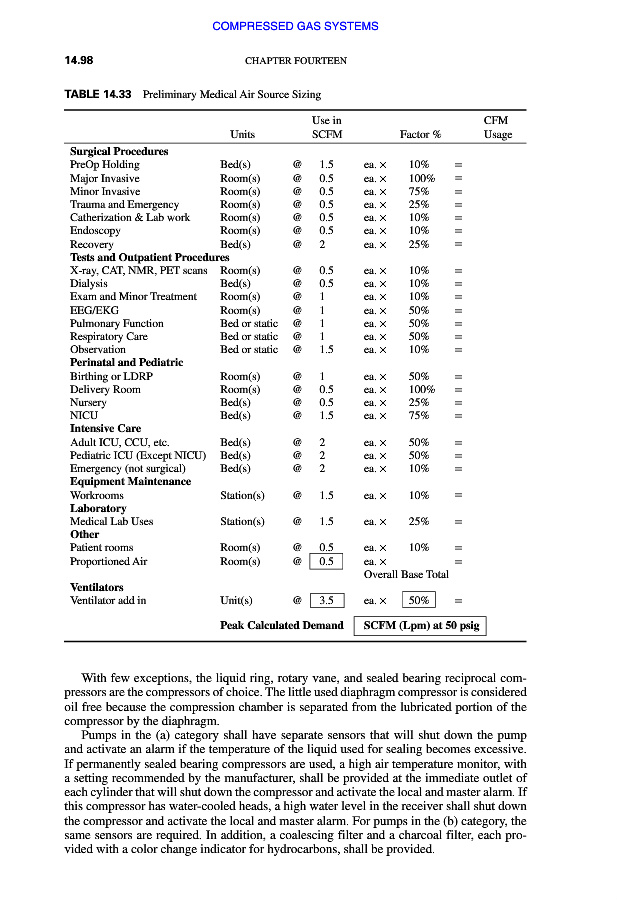 COMPRESSED GAS SYSTEMS

14.98

CHAPTER FOURTEEN

TABLE 14.33 Preliminary Medical Air Source Sizing

| | Units | | Use in SCFM | | Factor % | | CFM Usage |
|---|---|---|---|---|---|---|---|
| **Surgical Procedures** | | | | | | | |
| PreOp Holding | Bed(s) | @ | 1.5 | ea. × | 10% | = | |
| Major Invasive | Room(s) | @ | 0.5 | ea. × | 100% | = | |
| Minor Invasive | Room(s) | @ | 0.5 | ea. × | 75% | = | |
| Trauma and Emergency | Room(s) | @ | 0.5 | ea. × | 25% | = | |
| Catherization & Lab work | Room(s) | @ | 0.5 | ea. × | 10% | = | |
| Endoscopy | Room(s) | @ | 0.5 | ea. × | 10% | = | |
| Recovery | Bed(s) | @ | 2 | ea. × | 25% | = | |
| **Tests and Outpatient Procedures** | | | | | | | |
| X-ray, CAT, NMR, PET scans | Room(s) | @ | 0.5 | ea. × | 10% | = | |
| Dialysis | Bed(s) | @ | 0.5 | ea. × | 10% | = | |
| Exam and Minor Treatment | Room(s) | @ | 1 | ea. × | 10% | = | |
| EEG/EKG | Room(s) | @ | 1 | ea. × | 50% | = | |
| Pulmonary Function | Bed or static | @ | 1 | ea. × | 50% | = | |
| Respiratory Care | Bed or static | @ | 1 | ea. × | 50% | = | |
| Observation | Bed or static | @ | 1.5 | ea. × | 10% | = | |
| **Perinatal and Pediatric** | | | | | | | |
| Birthing or LDRP | Room(s) | @ | 1 | ea. × | 50% | = | |
| Delivery Room | Room(s) | @ | 0.5 | ea. × | 100% | = | |
| Nursery | Bed(s) | @ | 0.5 | ea. × | 25% | = | |
| NICU | Bed(s) | @ | 1.5 | ea. × | 75% | = | |
| **Intensive Care** | | | | | | | |
| Adult ICU, CCU, etc. | Bed(s) | @ | 2 | ea. × | 50% | = | |
| Pediatric ICU (Except NICU) | Bed(s) | @ | 2 | ea. × | 50% | = | |
| Emergency (not surgical) | Bed(s) | @ | 2 | ea. × | 10% | = | |
| **Equipment Maintenance** | | | | | | | |
| Workrooms | Station(s) | @ | 1.5 | ea. × | 10% | = | |
| **Laboratory** | | | | | | | |
| Medical Lab Uses | Station(s) | @ | 1.5 | ea. × | 25% | = | |
| **Other** | | | | | | | |
| Patient rooms | Room(s) | @ | 0.5 | ea. × | 10% | = | |
| Proportioned Air | Room(s) | @ | 0.5 | ea. × | | = | |
| | | | | Overall Base Total | | | |
| **Ventilators** | | | | | | | |
| Ventilator add in | Unit(s) | @ | 3.5 | ea. × | 50% | = | |
| | **Peak Calculated Demand** | | | **SCFM (Lpm) at 50 psig** | | | |

With few exceptions, the liquid ring, rotary vane, and sealed bearing reciprocal compressors are the compressors of choice. The little used diaphragm compressor is considered oil free because the compression chamber is separated from the lubricated portion of the compressor by the diaphragm.

Pumps in the (a) category shall have separate sensors that will shut down the pump and activate an alarm if the temperature of the liquid used for sealing becomes excessive. If permanently sealed bearing compressors are used, a high air temperature monitor, with a setting recommended by the manufacturer, shall be provided at the immediate outlet of each cylinder that will shut down the compressor and activate the local and master alarm. If this compressor has water-cooled heads, a high water level in the receiver shall shut down the compressor and activate the local and master alarm. For pumps in the (b) category, the same sensors are required. In addition, a coalescing filter and a charcoal filter, each provided with a color change indicator for hydrocarbons, shall be provided.